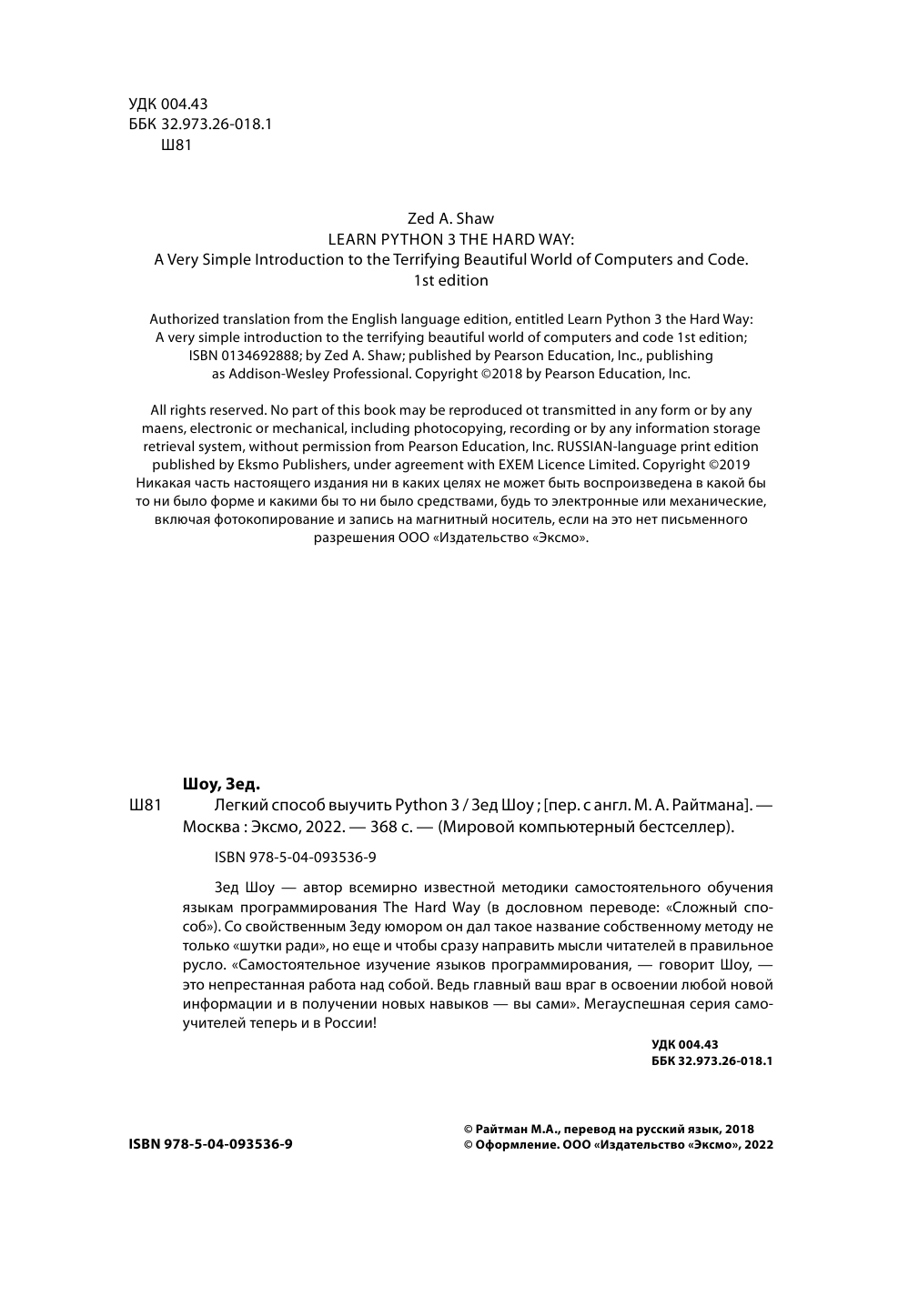 УДК 004.43
ББК 32.973.26-018.1
Ш81

Zed A. Shaw
LEARN PYTHON 3 THE HARD WAY:
A Very Simple Introduction to the Terrifying Beautiful World of Computers and Code.
1st edition

Authorized translation from the English language edition, entitled Learn Python 3 the Hard Way: A very simple introduction to the terrifying beautiful world of computers and code 1st edition; ISBN 0134692888; by Zed A. Shaw; published by Pearson Education, Inc., publishing as Addison-Wesley Professional. Copyright ©2018 by Pearson Education, Inc.

All rights reserved. No part of this book may be reproduced ot transmitted in any form or by any maens, electronic or mechanical, including photocopying, recording or by any information storage retrieval system, without permission from Pearson Education, Inc. RUSSIAN-language print edition published by Eksmo Publishers, under agreement with EXEM Licence Limited. Copyright ©2019
Никакая часть настоящего издания ни в каких целях не может быть воспроизведена в какой бы то ни было форме и какими бы то ни было средствами, будь то электронные или механические, включая фотокопирование и запись на магнитный носитель, если на это нет письменного разрешения ООО «Издательство «Эксмо».

Шоу, Зед.
Ш81 Легкий способ выучить Python 3 / Зед Шоу ; [пер. с англ. М. А. Райтмана]. — Москва : Эксмо, 2022. — 368 с. — (Мировой компьютерный бестселлер).

ISBN 978-5-04-093536-9

Зед Шоу — автор всемирно известной методики самостоятельного обучения языкам программирования The Hard Way (в дословном переводе: «Сложный способ»). Со свойственным Зеду юмором он дал такое название собственному методу не только «шутки ради», но еще и чтобы сразу направить мысли читателей в правильное русло. «Самостоятельное изучение языков программирования, — говорит Шоу, — это непрестанная работа над собой. Ведь главный ваш враг в освоении любой новой информации и в получении новых навыков — вы сами». Мегауспешная серия самоучителей теперь и в России!

УДК 004.43
ББК 32.973.26-018.1

ISBN 978-5-04-093536-9

© Райтман М.А., перевод на русский язык, 2018
© Оформление. ООО «Издательство «Эксмо», 2022